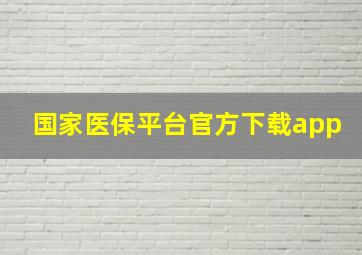 国家医保平台官方下载app